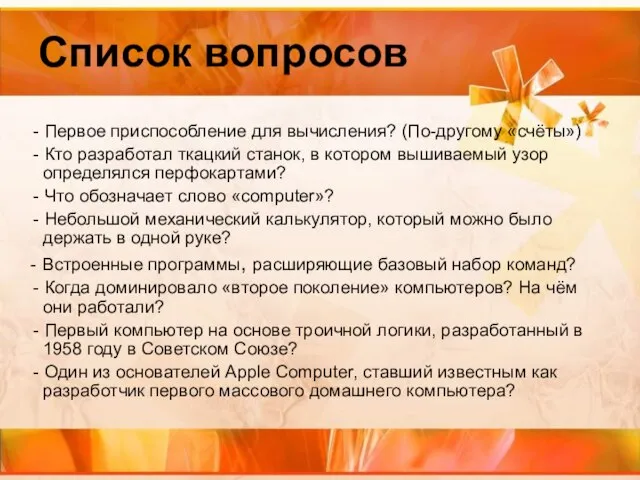 Список вопросов

- Первое приспособление для вычисления? (По-другому «счёты»)
- Кто разработал ткацкий станок, в котором вышиваемый узор определялся перфокартами?
- Что обозначает слово «computer»?
- Небольшой механический калькулятор, который можно было держать в одной руке?
- Встроенные программы, расширяющие базовый набор команд?
- Когда доминировало «второе поколение» компьютеров? На чём они работали?
- Первый компьютер на основе троичной логики, разработанный в 1958 году в Советском Союзе?
- Один из основателей Apple Computer, ставший известным как разработчик первого массового домашнего компьютера?